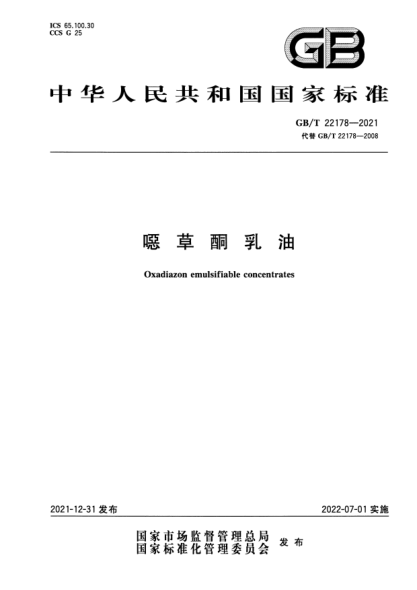 ICS 65.100.30
CCS G 25

GB

中华人民共和国国家标准

GB/T 22178—2021
代替 GB/T 22178—2008

噁草酮乳油

Oxadiazon emulsifiable concentrates

2021-12-31 发布

2022-07-01 实施

国家市场监督管理总局
国家标准化管理委员会
发布